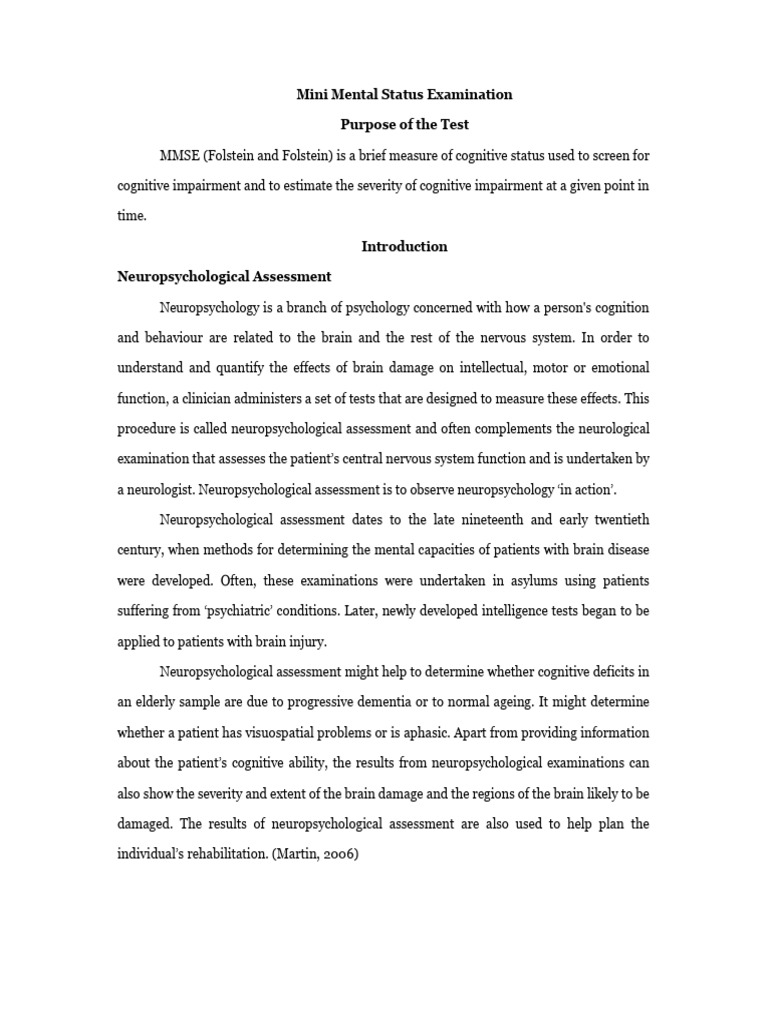 Mini Mental Status Examination

Purpose of the Test

MMSE (Folstein and Folstein) is a brief measure of cognitive status used to screen for cognitive impairment and to estimate the severity of cognitive impairment at a given point in time.

Introduction

Neuropsychological Assessment

Neuropsychology is a branch of psychology concerned with how a person's cognition and behaviour are related to the brain and the rest of the nervous system. In order to understand and quantify the effects of brain damage on intellectual, motor or emotional function, a clinician administers a set of tests that are designed to measure these effects. This procedure is called neuropsychological assessment and often complements the neurological examination that assesses the patient's central nervous system function and is undertaken by a neurologist. Neuropsychological assessment is to observe neuropsychology 'in action'.

Neuropsychological assessment dates to the late nineteenth and early twentieth century, when methods for determining the mental capacities of patients with brain disease were developed. Often, these examinations were undertaken in asylums using patients suffering from 'psychiatric' conditions. Later, newly developed intelligence tests began to be applied to patients with brain injury.

Neuropsychological assessment might help to determine whether cognitive deficits in an elderly sample are due to progressive dementia or to normal ageing. It might determine whether a patient has visuospatial problems or is aphasic. Apart from providing information about the patient's cognitive ability, the results from neuropsychological examinations can also show the severity and extent of the brain damage and the regions of the brain likely to be damaged. The results of neuropsychological assessment are also used to help plan the individual's rehabilitation. (Martin, 2006)